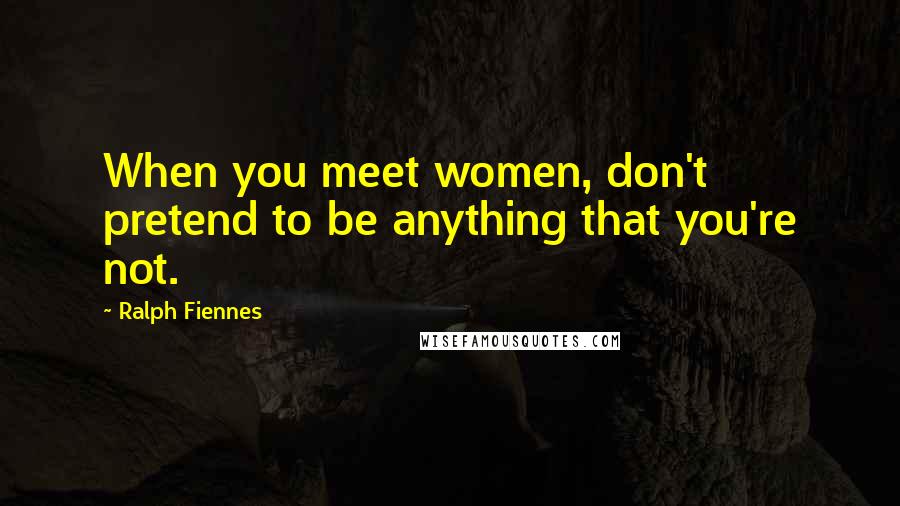 When you meet women, don't pretend to be anything that you're not.

~ Ralph Fiennes

WISEFAMOUSQUOTES.COM